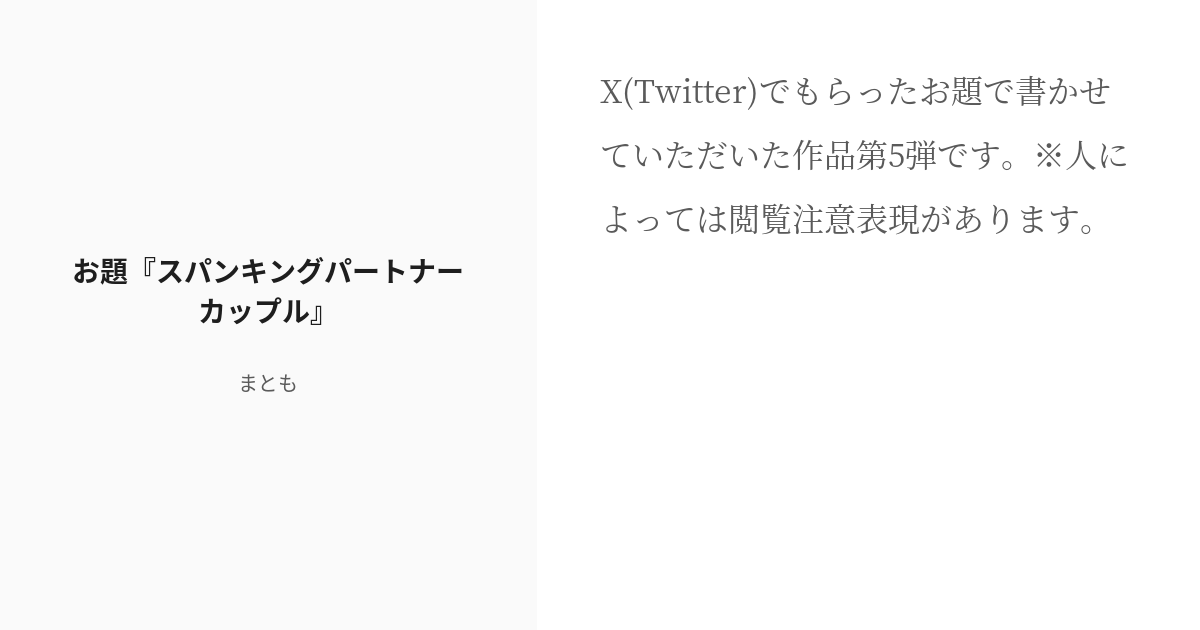 お題『スパンキングパートナーカップル』

まとも

X(Twitter)でもらったお題で書かせていただいた作品第5弾です。※人によっては閲覧注意表現があります。